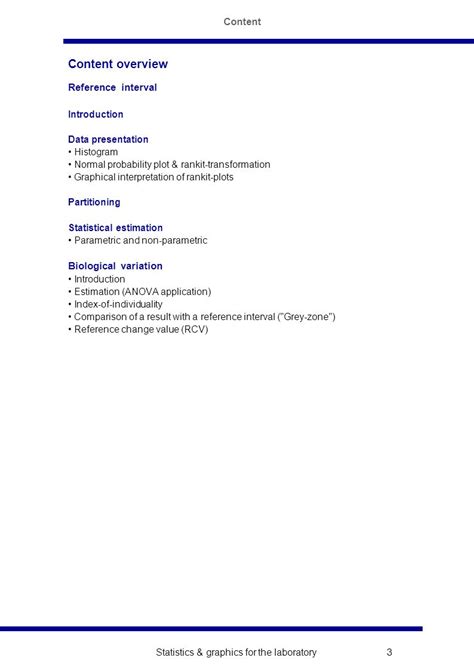 Content

Content overview

Reference interval

Introduction

Data presentation
• Histogram
• Normal probability plot & rankit-transformation
• Graphical interpretation of rankit-plots

Partitioning

Statistical estimation
• Parametric and non-parametric

Biological variation
• Introduction
• Estimation (ANOVA application)
• Index-of-individuality
• Comparison of a result with a reference interval ("Grey-zone")
• Reference change value (RCV)

Statistics & graphics for the laboratory 3